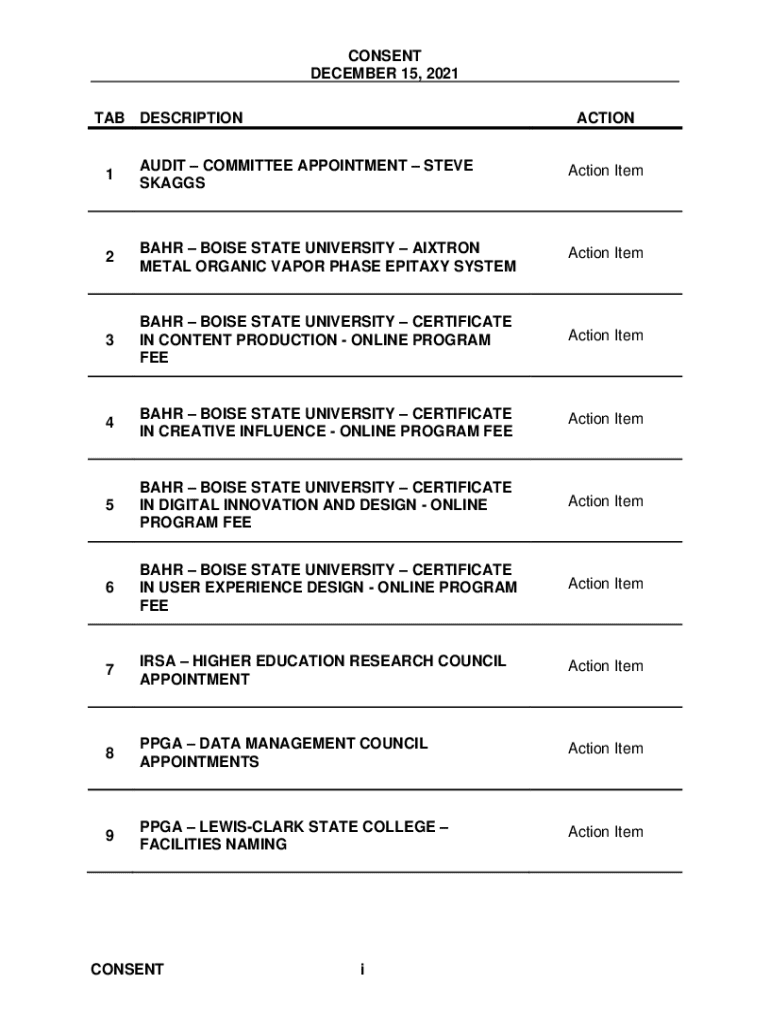 CONSENT
DECEMBER 15, 2021

| TAB | DESCRIPTION | ACTION |
|---|---|---|
| 1 | AUDIT – COMMITTEE APPOINTMENT – STEVE SKAGGS | Action Item |
| 2 | BAHR – BOISE STATE UNIVERSITY – AIXTRON METAL ORGANIC VAPOR PHASE EPITAXY SYSTEM | Action Item |
| 3 | BAHR – BOISE STATE UNIVERSITY – CERTIFICATE IN CONTENT PRODUCTION - ONLINE PROGRAM FEE | Action Item |
| 4 | BAHR – BOISE STATE UNIVERSITY – CERTIFICATE IN CREATIVE INFLUENCE - ONLINE PROGRAM FEE | Action Item |
| 5 | BAHR – BOISE STATE UNIVERSITY – CERTIFICATE IN DIGITAL INNOVATION AND DESIGN - ONLINE PROGRAM FEE | Action Item |
| 6 | BAHR – BOISE STATE UNIVERSITY – CERTIFICATE IN USER EXPERIENCE DESIGN - ONLINE PROGRAM FEE | Action Item |
| 7 | IRSA – HIGHER EDUCATION RESEARCH COUNCIL APPOINTMENT | Action Item |
| 8 | PPGA – DATA MANAGEMENT COUNCIL APPOINTMENTS | Action Item |
| 9 | PPGA – LEWIS-CLARK STATE COLLEGE – FACILITIES NAMING | Action Item |

CONSENT i